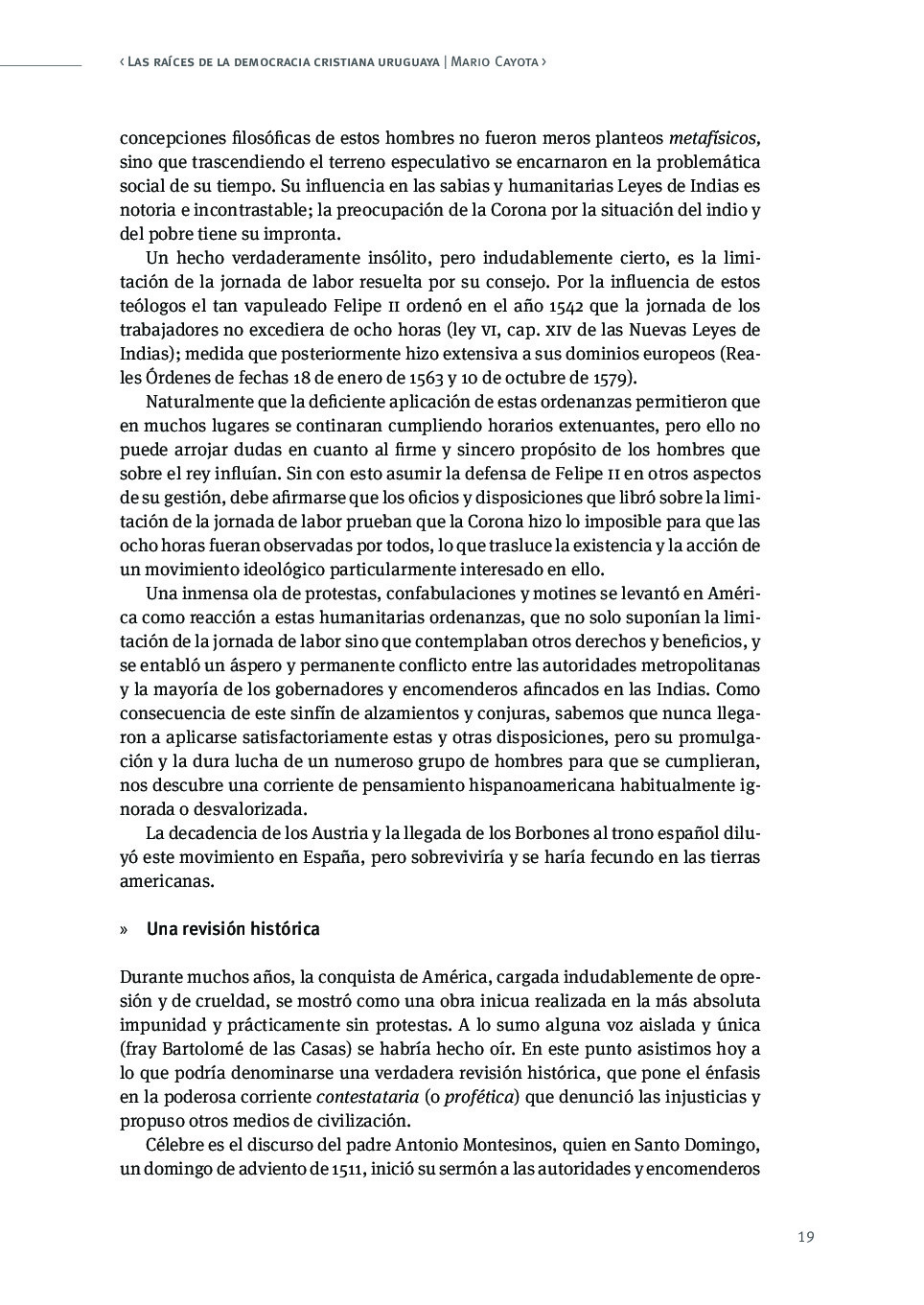 ‹ Las raíces de la democracia cristiana uruguaya | Mario Cayota ›

concepciones filosóficas de estos hombres no fueron meros planteos metafísicos, sino que trascendiendo el terreno especulativo se encarnaron en la problemática social de su tiempo. Su influencia en las sabias y humanitarias Leyes de Indias es notoria e incontrastable; la preocupación de la Corona por la situación del indio y del pobre tiene su impronta.

Un hecho verdaderamente insólito, pero indudablemente cierto, es la limitación de la jornada de labor resuelta por su consejo. Por la influencia de estos teólogos el tan vapuleado Felipe II ordenó en el año 1542 que la jornada de los trabajadores no excediera de ocho horas (ley VI, cap. XIV de las Nuevas Leyes de Indias); medida que posteriormente hizo extensiva a sus dominios europeos (Reales Órdenes de fechas 18 de enero de 1563 y 10 de octubre de 1579).

Naturalmente que la deficiente aplicación de estas ordenanzas permitieron que en muchos lugares se continaran cumpliendo horarios extenuantes, pero ello no puede arrojar dudas en cuanto al firme y sincero propósito de los hombres que sobre el rey influían. Sin con esto asumir la defensa de Felipe II en otros aspectos de su gestión, debe afirmarse que los oficios y disposiciones que libró sobre la limitación de la jornada de labor prueban que la Corona hizo lo imposible para que las ocho horas fueran observadas por todos, lo que trasluce la existencia y la acción de un movimiento ideológico particularmente interesado en ello.

Una inmensa ola de protestas, confabulaciones y motines se levantó en América como reacción a estas humanitarias ordenanzas, que no solo suponían la limitación de la jornada de labor sino que contemplaban otros derechos y beneficios, y se entabló un áspero y permanente conflicto entre las autoridades metropolitanas y la mayoría de los gobernadores y encomenderos afincados en las Indias. Como consecuencia de este sinfín de alzamientos y conjuras, sabemos que nunca llegaron a aplicarse satisfactoriamente estas y otras disposiciones, pero su promulgación y la dura lucha de un numeroso grupo de hombres para que se cumplieran, nos descubre una corriente de pensamiento hispanoamericana habitualmente ignorada o desvalorizada.

La decadencia de los Austria y la llegada de los Borbones al trono español diluyó este movimiento en España, pero sobreviviría y se haría fecundo en las tierras americanas.

» Una revisión histórica

Durante muchos años, la conquista de América, cargada indudablemente de opresión y de crueldad, se mostró como una obra inicua realizada en la más absoluta impunidad y prácticamente sin protestas. A lo sumo alguna voz aislada y única (fray Bartolomé de las Casas) se habría hecho oír. En este punto asistimos hoy a lo que podría denominarse una verdadera revisión histórica, que pone el énfasis en la poderosa corriente contestataria (o profética) que denunció las injusticias y propuso otros medios de civilización.

Célebre es el discurso del padre Antonio Montesinos, quien en Santo Domingo, un domingo de adviento de 1511, inició su sermón a las autoridades y encomenderos

19